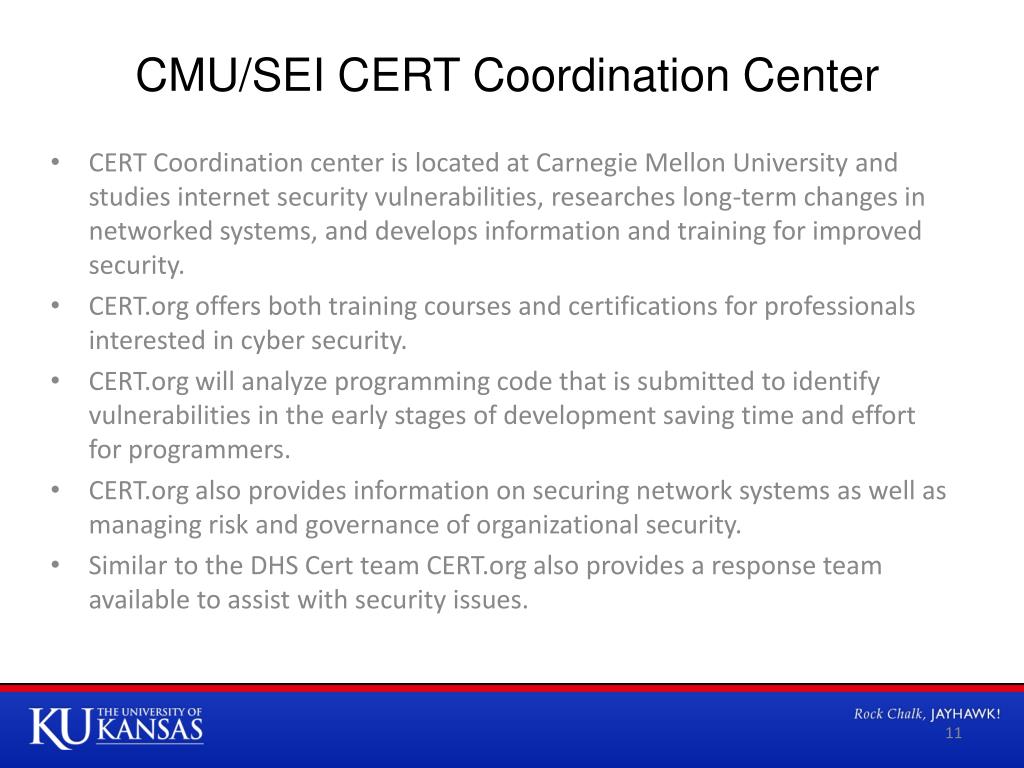 CMU/SEI CERT Coordination Center

• CERT Coordination center is located at Carnegie Mellon University and studies internet security vulnerabilities, researches long-term changes in networked systems, and develops information and training for improved security.
• CERT.org offers both training courses and certifications for professionals interested in cyber security.
• CERT.org will analyze programming code that is submitted to identify vulnerabilities in the early stages of development saving time and effort for programmers.
• CERT.org also provides information on securing network systems as well as managing risk and governance of organizational security.
• Similar to the DHS Cert team CERT.org also provides a response team available to assist with security issues.

KU THE UNIVERSITY OF KANSAS

Rock Chalk, JAYHAWK!
11